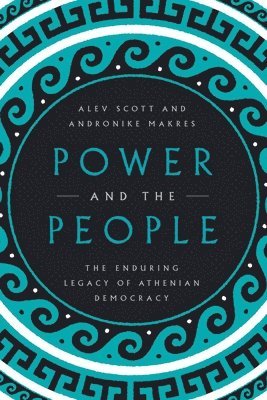 ALEV SCOTT AND
ANDRONIKE MAKRES

POWER
AND THE
PEOPLE

THE ENDURING
LEGACY OF ATHENIAN
DEMOCRACY